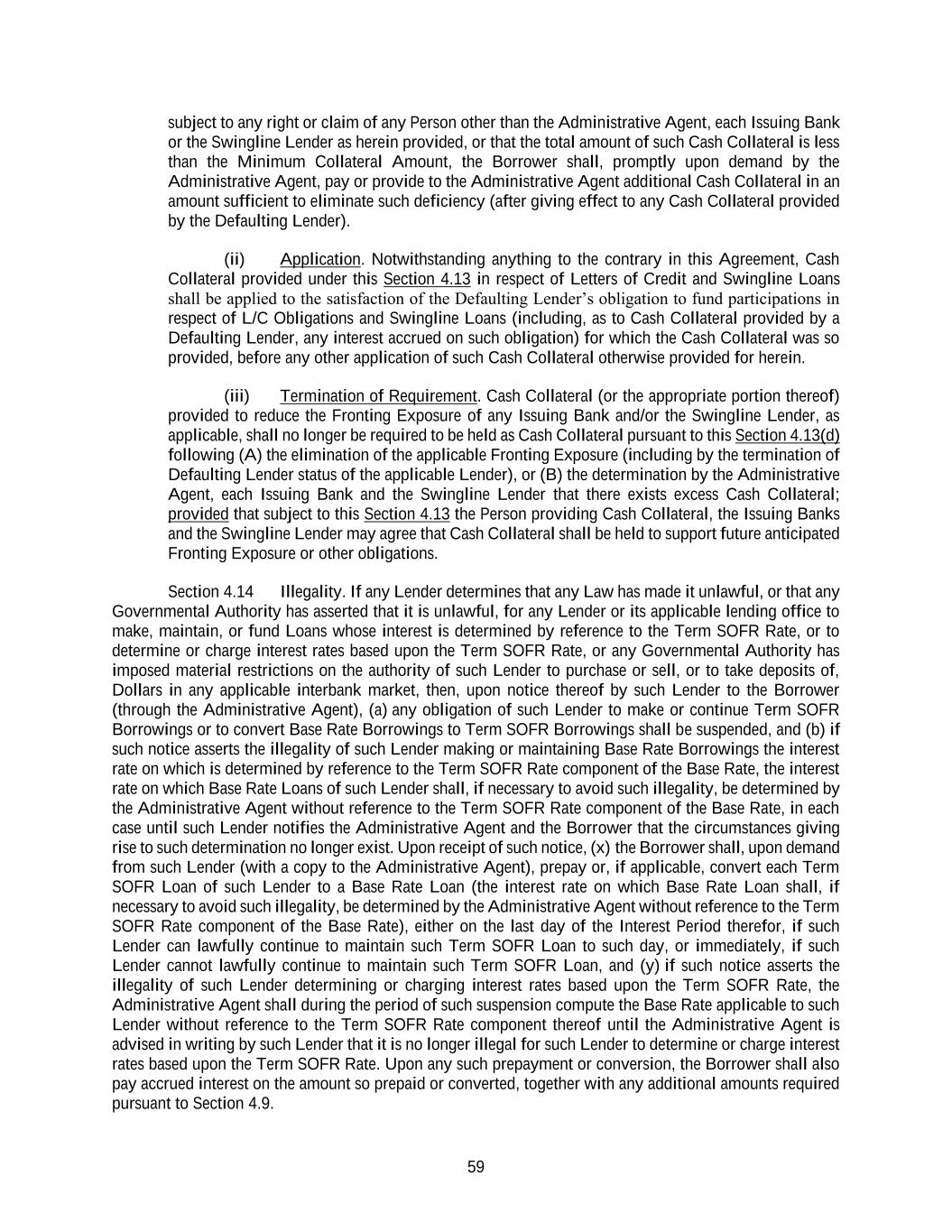 subject to any right or claim of any Person other than the Administrative Agent, each Issuing Bank or the Swingline Lender as herein provided, or that the total amount of such Cash Collateral is less than the Minimum Collateral Amount, the Borrower shall, promptly upon demand by the Administrative Agent, pay or provide to the Administrative Agent additional Cash Collateral in an amount sufficient to eliminate such deficiency (after giving effect to any Cash Collateral provided by the Defaulting Lender).

(ii) Application. Notwithstanding anything to the contrary in this Agreement, Cash Collateral provided under this Section 4.13 in respect of Letters of Credit and Swingline Loans shall be applied to the satisfaction of the Defaulting Lender's obligation to fund participations in respect of L/C Obligations and Swingline Loans (including, as to Cash Collateral provided by a Defaulting Lender, any interest accrued on such obligation) for which the Cash Collateral was so provided, before any other application of such Cash Collateral otherwise provided for herein.

(iii) Termination of Requirement. Cash Collateral (or the appropriate portion thereof) provided to reduce the Fronting Exposure of any Issuing Bank and/or the Swingline Lender, as applicable, shall no longer be required to be held as Cash Collateral pursuant to this Section 4.13(d) following (A) the elimination of the applicable Fronting Exposure (including by the termination of Defaulting Lender status of the applicable Lender), or (B) the determination by the Administrative Agent, each Issuing Bank and the Swingline Lender that there exists excess Cash Collateral; provided that subject to this Section 4.13 the Person providing Cash Collateral, the Issuing Banks and the Swingline Lender may agree that Cash Collateral shall be held to support future anticipated Fronting Exposure or other obligations.

Section 4.14 Illegality. If any Lender determines that any Law has made it unlawful, or that any Governmental Authority has asserted that it is unlawful, for any Lender or its applicable lending office to make, maintain, or fund Loans whose interest is determined by reference to the Term SOFR Rate, or to determine or charge interest rates based upon the Term SOFR Rate, or any Governmental Authority has imposed material restrictions on the authority of such Lender to purchase or sell, or to take deposits of, Dollars in any applicable interbank market, then, upon notice thereof by such Lender to the Borrower (through the Administrative Agent), (a) any obligation of such Lender to make or continue Term SOFR Borrowings or to convert Base Rate Borrowings to Term SOFR Borrowings shall be suspended, and (b) if such notice asserts the illegality of such Lender making or maintaining Base Rate Borrowings the interest rate on which is determined by reference to the Term SOFR Rate component of the Base Rate, the interest rate on which Base Rate Loans of such Lender shall, if necessary to avoid such illegality, be determined by the Administrative Agent without reference to the Term SOFR Rate component of the Base Rate, in each case until such Lender notifies the Administrative Agent and the Borrower that the circumstances giving rise to such determination no longer exist. Upon receipt of such notice, (x) the Borrower shall, upon demand from such Lender (with a copy to the Administrative Agent), prepay or, if applicable, convert each Term SOFR Loan of such Lender to a Base Rate Loan (the interest rate on which Base Rate Loan shall, if necessary to avoid such illegality, be determined by the Administrative Agent without reference to the Term SOFR Rate component of the Base Rate), either on the last day of the Interest Period therefor, if such Lender can lawfully continue to maintain such Term SOFR Loan to such day, or immediately, if such Lender cannot lawfully continue to maintain such Term SOFR Loan, and (y) if such notice asserts the illegality of such Lender determining or charging interest rates based upon the Term SOFR Rate, the Administrative Agent shall during the period of such suspension compute the Base Rate applicable to such Lender without reference to the Term SOFR Rate component thereof until the Administrative Agent is advised in writing by such Lender that it is no longer illegal for such Lender to determine or charge interest rates based upon the Term SOFR Rate. Upon any such prepayment or conversion, the Borrower shall also pay accrued interest on the amount so prepaid or converted, together with any additional amounts required pursuant to Section 4.9.

59